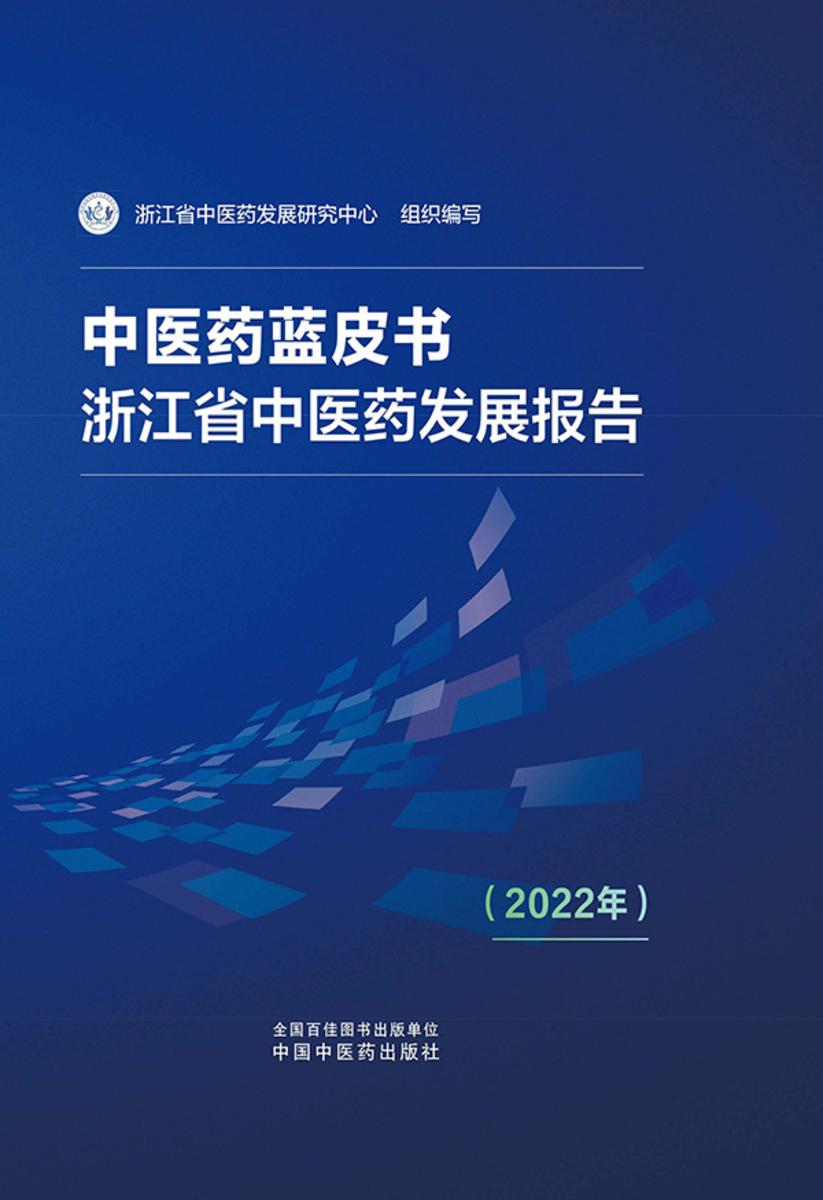 浙江省中医药发展研究中心　组织编写

中医药蓝皮书
浙江省中医药发展报告

（2022年）

全国百佳图书出版单位
中国中医药出版社